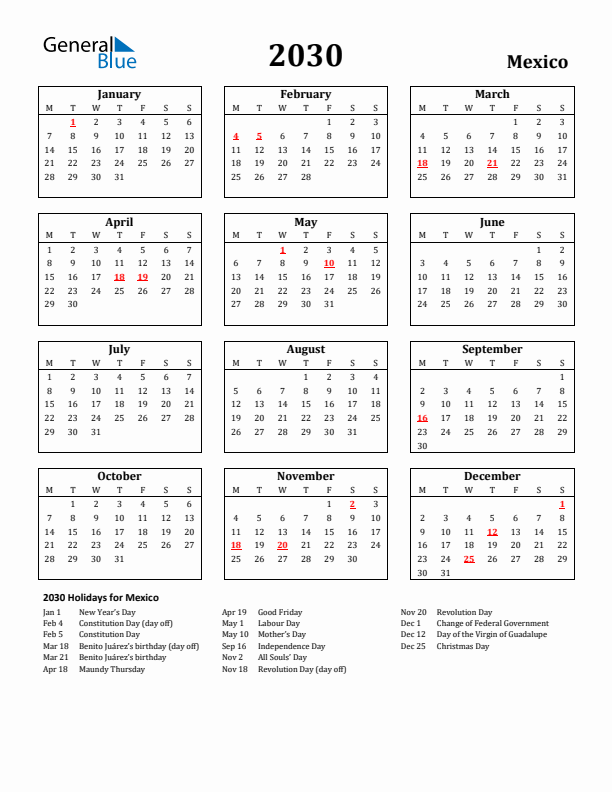 General Blue

2030

Mexico

January

| M | T | W | T | F | S | S |
|---|---|---|---|---|---|---|
|  | 1 | 2 | 3 | 4 | 5 | 6 |
| 7 | 8 | 9 | 10 | 11 | 12 | 13 |
| 14 | 15 | 16 | 17 | 18 | 19 | 20 |
| 21 | 22 | 23 | 24 | 25 | 26 | 27 |
| 28 | 29 | 30 | 31 |  |  |  |

February

| M | T | W | T | F | S | S |
|---|---|---|---|---|---|---|
|  |  |  |  | 1 | 2 | 3 |
| 4 | 5 | 6 | 7 | 8 | 9 | 10 |
| 11 | 12 | 13 | 14 | 15 | 16 | 17 |
| 18 | 19 | 20 | 21 | 22 | 23 | 24 |
| 25 | 26 | 27 | 28 |  |  |  |

March

| M | T | W | T | F | S | S |
|---|---|---|---|---|---|---|
|  |  |  |  | 1 | 2 | 3 |
| 4 | 5 | 6 | 7 | 8 | 9 | 10 |
| 11 | 12 | 13 | 14 | 15 | 16 | 17 |
| 18 | 19 | 20 | 21 | 22 | 23 | 24 |
| 25 | 26 | 27 | 28 | 29 | 30 | 31 |

April

| M | T | W | T | F | S | S |
|---|---|---|---|---|---|---|
| 1 | 2 | 3 | 4 | 5 | 6 | 7 |
| 8 | 9 | 10 | 11 | 12 | 13 | 14 |
| 15 | 16 | 17 | 18 | 19 | 20 | 21 |
| 22 | 23 | 24 | 25 | 26 | 27 | 28 |
| 29 | 30 |  |  |  |  |  |

May

| M | T | W | T | F | S | S |
|---|---|---|---|---|---|---|
|  |  | 1 | 2 | 3 | 4 | 5 |
| 6 | 7 | 8 | 9 | 10 | 11 | 12 |
| 13 | 14 | 15 | 16 | 17 | 18 | 19 |
| 20 | 21 | 22 | 23 | 24 | 25 | 26 |
| 27 | 28 | 29 | 30 | 31 |  |  |

June

| M | T | W | T | F | S | S |
|---|---|---|---|---|---|---|
|  |  |  |  |  | 1 | 2 |
| 3 | 4 | 5 | 6 | 7 | 8 | 9 |
| 10 | 11 | 12 | 13 | 14 | 15 | 16 |
| 17 | 18 | 19 | 20 | 21 | 22 | 23 |
| 24 | 25 | 26 | 27 | 28 | 29 | 30 |

July

| M | T | W | T | F | S | S |
|---|---|---|---|---|---|---|
| 1 | 2 | 3 | 4 | 5 | 6 | 7 |
| 8 | 9 | 10 | 11 | 12 | 13 | 14 |
| 15 | 16 | 17 | 18 | 19 | 20 | 21 |
| 22 | 23 | 24 | 25 | 26 | 27 | 28 |
| 29 | 30 | 31 |  |  |  |  |

August

| M | T | W | T | F | S | S |
|---|---|---|---|---|---|---|
|  |  |  | 1 | 2 | 3 | 4 |
| 5 | 6 | 7 | 8 | 9 | 10 | 11 |
| 12 | 13 | 14 | 15 | 16 | 17 | 18 |
| 19 | 20 | 21 | 22 | 23 | 24 | 25 |
| 26 | 27 | 28 | 29 | 30 | 31 |  |

September

| M | T | W | T | F | S | S |
|---|---|---|---|---|---|---|
|  |  |  |  |  |  | 1 |
| 2 | 3 | 4 | 5 | 6 | 7 | 8 |
| 9 | 10 | 11 | 12 | 13 | 14 | 15 |
| 16 | 17 | 18 | 19 | 20 | 21 | 22 |
| 23 | 24 | 25 | 26 | 27 | 28 | 29 |
| 30 |  |  |  |  |  |  |

October

| M | T | W | T | F | S | S |
|---|---|---|---|---|---|---|
|  | 1 | 2 | 3 | 4 | 5 | 6 |
| 7 | 8 | 9 | 10 | 11 | 12 | 13 |
| 14 | 15 | 16 | 17 | 18 | 19 | 20 |
| 21 | 22 | 23 | 24 | 25 | 26 | 27 |
| 28 | 29 | 30 | 31 |  |  |  |

November

| M | T | W | T | F | S | S |
|---|---|---|---|---|---|---|
|  |  |  |  | 1 | 2 | 3 |
| 4 | 5 | 6 | 7 | 8 | 9 | 10 |
| 11 | 12 | 13 | 14 | 15 | 16 | 17 |
| 18 | 19 | 20 | 21 | 22 | 23 | 24 |
| 25 | 26 | 27 | 28 | 29 | 30 |  |

December

| M | T | W | T | F | S | S |
|---|---|---|---|---|---|---|
|  |  |  |  |  |  | 1 |
| 2 | 3 | 4 | 5 | 6 | 7 | 8 |
| 9 | 10 | 11 | 12 | 13 | 14 | 15 |
| 16 | 17 | 18 | 19 | 20 | 21 | 22 |
| 23 | 24 | 25 | 26 | 27 | 28 | 29 |
| 30 | 31 |  |  |  |  |  |

2030 Holidays for Mexico

Jan 1 New Year's Day
Feb 4 Constitution Day (day off)
Feb 5 Constitution Day
Mar 18 Benito Juárez's birthday (day off)
Mar 21 Benito Juárez's birthday
Apr 18 Maundy Thursday

Apr 19 Good Friday
May 1 Labour Day
May 10 Mother's Day
Sep 16 Independence Day
Nov 2 All Souls' Day
Nov 18 Revolution Day (day off)

Nov 20 Revolution Day
Dec 1 Change of Federal Government
Dec 12 Day of the Virgin of Guadalupe
Dec 25 Christmas Day